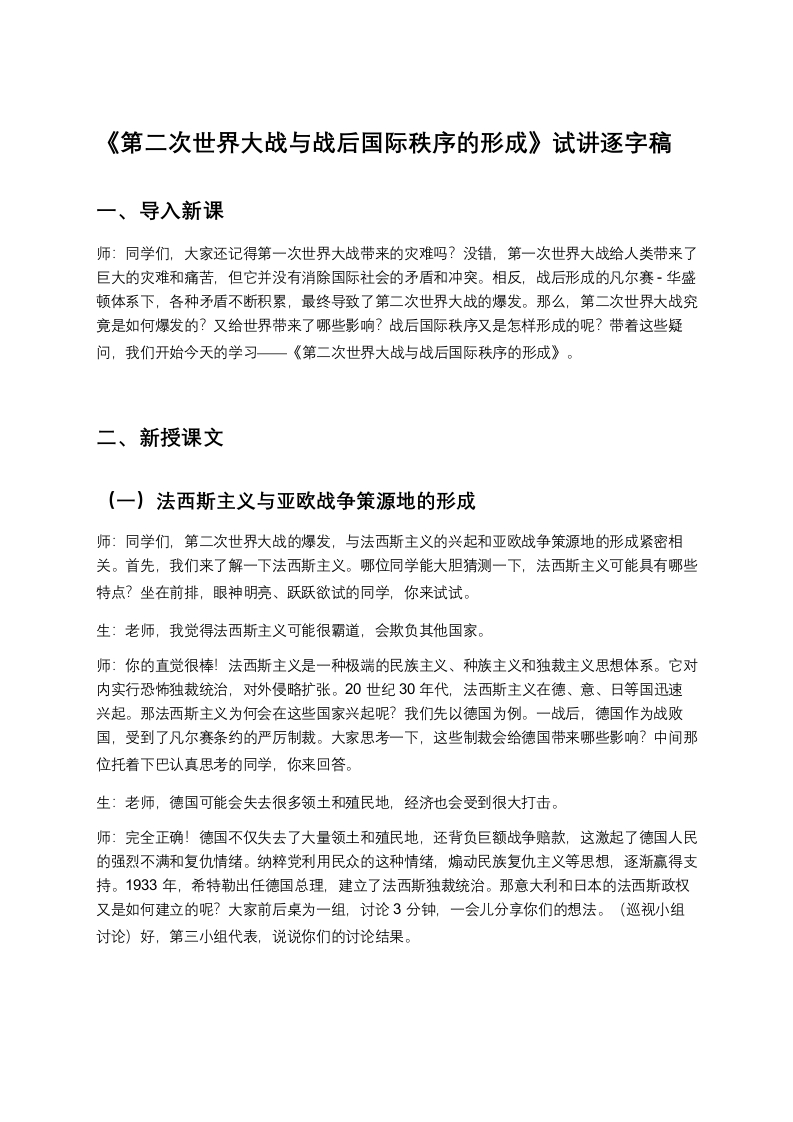 《第二次世界大战与战后国际秩序的形成》试讲逐字稿

一、导入新课

师：同学们，大家还记得第一次世界大战带来的灾难吗？没错，第一次世界大战给人类带来了巨大的灾难和痛苦，但它并没有消除国际社会的矛盾和冲突。相反，战后形成的凡尔赛 - 华盛顿体系下，各种矛盾不断积累，最终导致了第二次世界大战的爆发。那么，第二次世界大战究竟是如何爆发的？又给世界带来了哪些影响？战后国际秩序又是怎样形成的呢？带着这些疑问，我们开始今天的学习——《第二次世界大战与战后国际秩序的形成》。

二、新授课文

（一）法西斯主义与亚欧战争策源地的形成

师：同学们，第二次世界大战的爆发，与法西斯主义的兴起和亚欧战争策源地的形成紧密相关。首先，我们来了解一下法西斯主义。哪位同学能大胆猜测一下，法西斯主义可能具有哪些特点？坐在前排，眼神明亮、跃跃欲试的同学，你来试试。

生：老师，我觉得法西斯主义可能很霸道，会欺负其他国家。

师：你的直觉很棒！法西斯主义是一种极端的民族主义、种族主义和独裁主义思想体系。它对内实行恐怖独裁统治，对外侵略扩张。20 世纪 30 年代，法西斯主义在德、意、日等国迅速兴起。那法西斯主义为何会在这些国家兴起呢？我们先以德国为例。一战后，德国作为战败国，受到了凡尔赛条约的严厉制裁。大家思考一下，这些制裁会给德国带来哪些影响？中间那位托着下巴认真思考的同学，你来回答。

生：老师，德国可能会失去很多领土和殖民地，经济也会受到很大打击。

师：完全正确！德国不仅失去了大量领土和殖民地，还背负巨额战争赔款，这激起了德国人民的强烈不满和复仇情绪。纳粹党利用民众的这种情绪，煽动民族复仇主义等思想，逐渐赢得支持。1933 年，希特勒出任德国总理，建立了法西斯独裁统治。那意大利和日本的法西斯政权又是如何建立的呢？大家前后桌为一组，讨论 3 分钟，一会儿分享你们的想法。（巡视小组讨论）好，第三小组代表，说说你们的讨论结果。